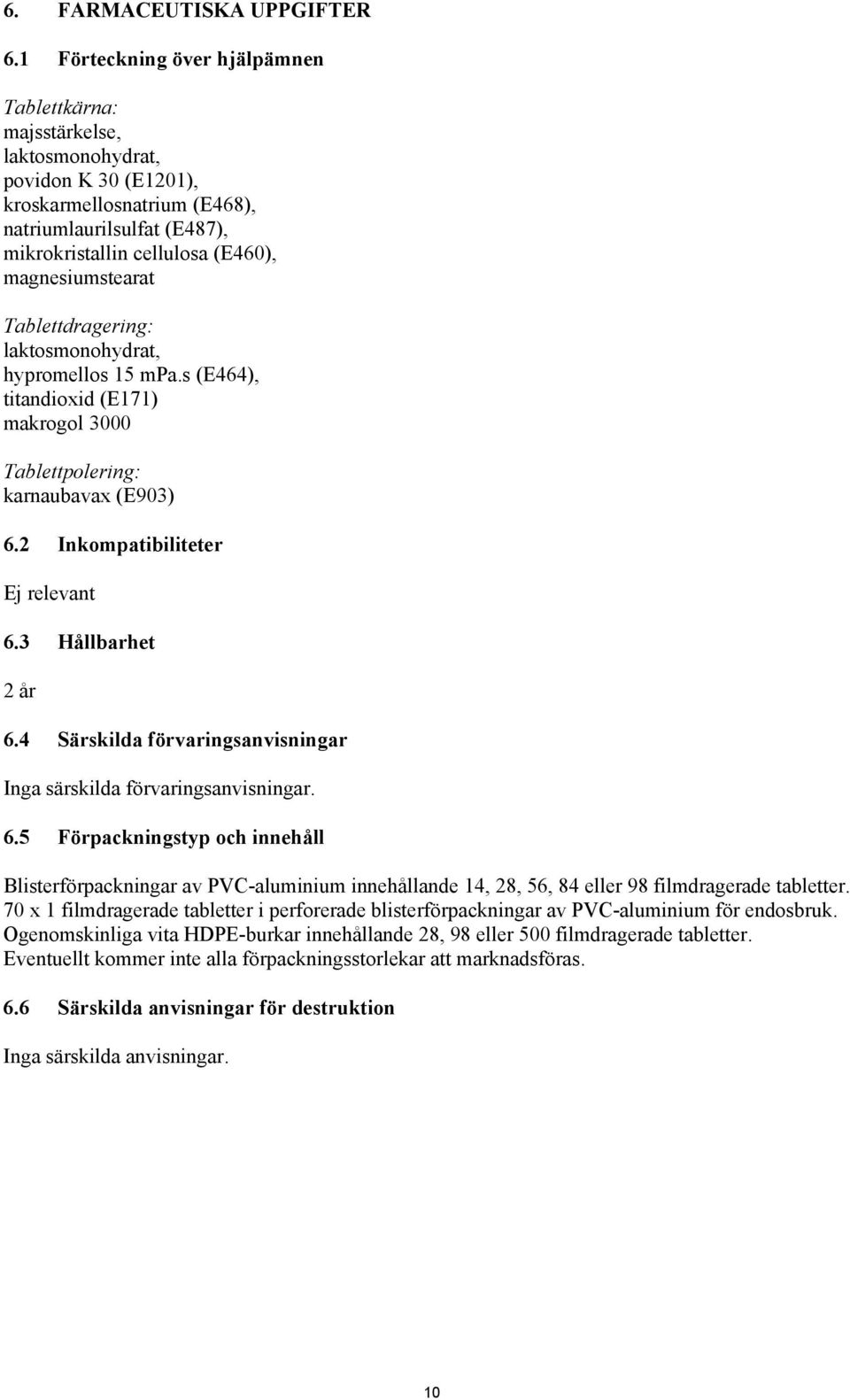 6. FARMACEUTISKA UPPGIFTER

6.1 Förteckning över hjälpämnen

Tablettkärna:
majsstärkelse,
laktosmonohydrat,
povidon K 30 (E1201),
kroskarmellosnatrium (E468),
natriumlaurilsulfat (E487),
mikrokristallin cellulosa (E460),
magnesiumstearat

Tablettdragering:
laktosmonohydrat,
hypromellos 15 mPa.s (E464),
titandioxid (E171)
makrogol 3000

Tablettpolering:
karnaubavax (E903)

6.2 Inkompatibiliteter

Ej relevant

6.3 Hållbarhet

2 år

6.4 Särskilda förvaringsanvisningar

Inga särskilda förvaringsanvisningar.

6.5 Förpackningstyp och innehåll

Blisterförpackningar av PVC-aluminium innehållande 14, 28, 56, 84 eller 98 filmdragerade tabletter.
70 x 1 filmdragerade tabletter i perforerade blisterförpackningar av PVC-aluminium för endosbruk.
Ogenomskinliga vita HDPE-burkar innehållande 28, 98 eller 500 filmdragerade tabletter.
Eventuellt kommer inte alla förpackningsstorlekar att marknadsföras.

6.6 Särskilda anvisningar för destruktion

Inga särskilda anvisningar.

10